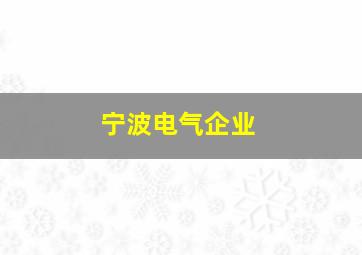 宁波电气企业